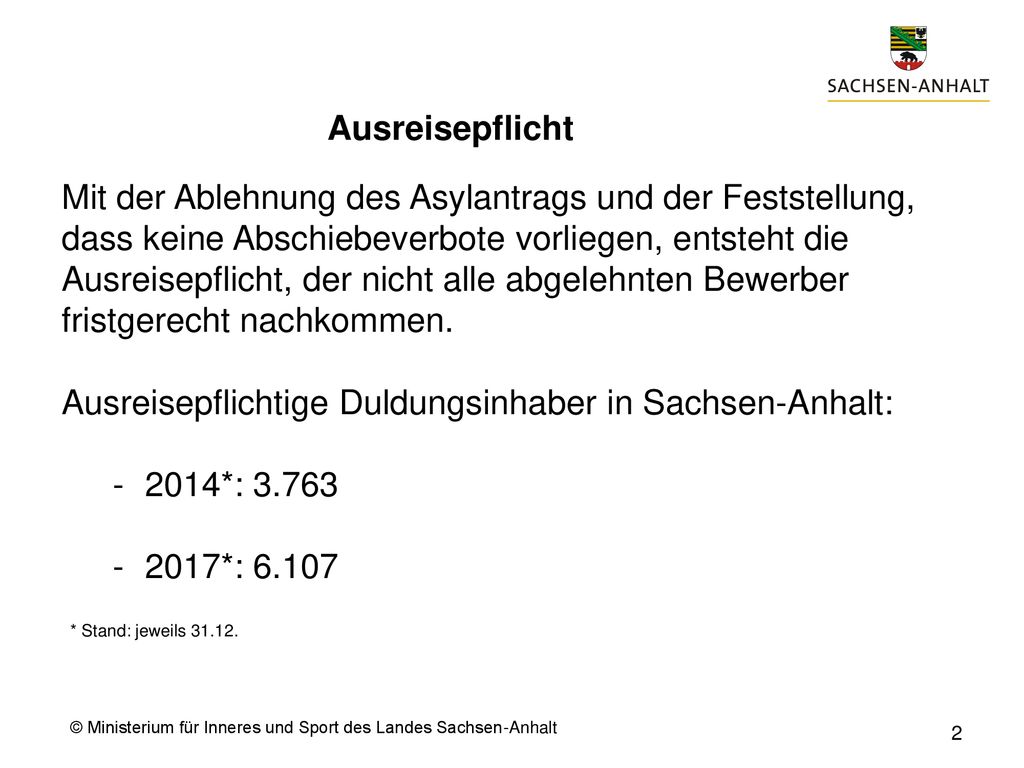 SACHSEN-ANHALT

Ausreisepflicht

Mit der Ablehnung des Asylantrags und der Feststellung, dass keine Abschiebeverbote vorliegen, entsteht die Ausreisepflicht, der nicht alle abgelehnten Bewerber fristgerecht nachkommen.

Ausreisepflichtige Duldungsinhaber in Sachsen-Anhalt:

- 2014*: 3.763

- 2017*: 6.107

* Stand: jeweils 31.12.

© Ministerium für Inneres und Sport des Landes Sachsen-Anhalt

2